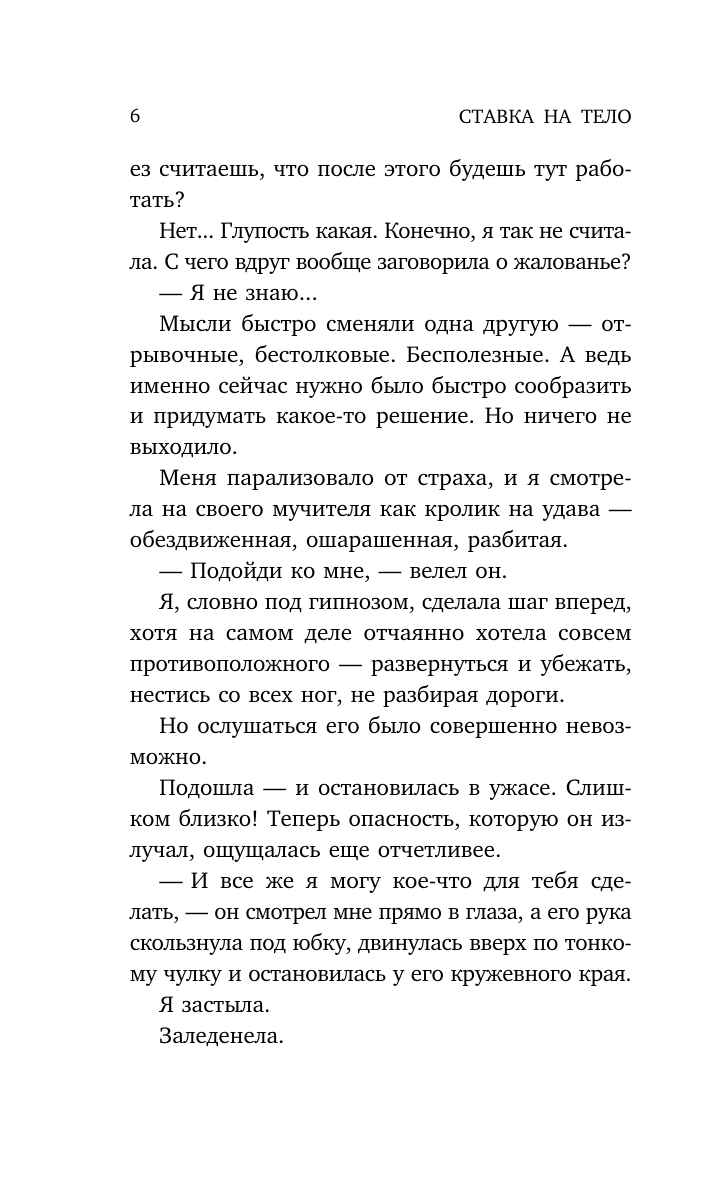 6 СТАВКА НА ТЕЛО

ез считаешь, что после этого будешь тут работать?

Нет... Глупость какая. Конечно, я так не считала. С чего вдруг вообще заговорила о жалованье?

— Я не знаю...

Мысли быстро сменяли одна другую — отрывочные, бестолковые. Бесполезные. А ведь именно сейчас нужно было быстро сообразить и придумать какое-то решение. Но ничего не выходило.

Меня парализовало от страха, и я смотрела на своего мучителя как кролик на удава — обездвиженная, ошарашенная, разбитая.

— Подойди ко мне, — велел он.

Я, словно под гипнозом, сделала шаг вперед, хотя на самом деле отчаянно хотела совсем противоположного — развернуться и убежать, нестись со всех ног, не разбирая дороги.

Но ослушаться его было совершенно невозможно.

Подошла — и остановилась в ужасе. Слишком близко! Теперь опасность, которую он излучал, ощущалась еще отчетливее.

— И все же я могу кое-что для тебя сделать, — он смотрел мне прямо в глаза, а его рука скользнула под юбку, двинулась вверх по тонкому чулку и остановилась у его кружевного края.

Я застыла.

Заледенела.